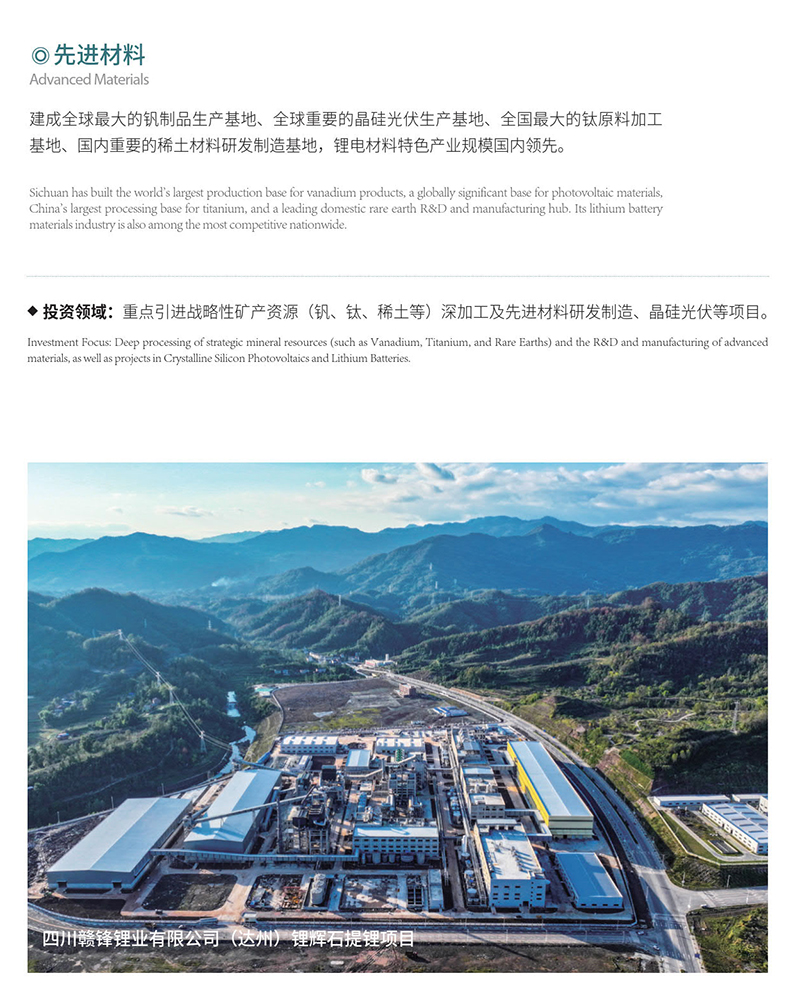 ◎先进材料
Advanced Materials

建成全球最大的钒制品生产基地、全球重要的晶硅光伏生产基地、全国最大的钛原料加工基地、国内重要的稀土材料研发制造基地，锂电材料特色产业规模国内领先。

Sichuan has built the world's largest production base for vanadium products, a globally significant base for photovoltaic materials, China's largest processing base for titanium, and a leading domestic rare earth R&D and manufacturing hub. Its lithium battery materials industry is also among the most competitive nationwide.

◆ 投资领域：重点引进战略性矿产资源（钒、钛、稀土等）深加工及先进材料研发制造、晶硅光伏等项目。

Investment Focus: Deep processing of strategic mineral resources (such as Vanadium, Titanium, and Rare Earths) and the R&D and manufacturing of advanced materials, as well as projects in Crystalline Silicon Photovoltaics and Lithium Batteries.

四川赣锋锂业有限公司（达州）锂辉石提锂项目